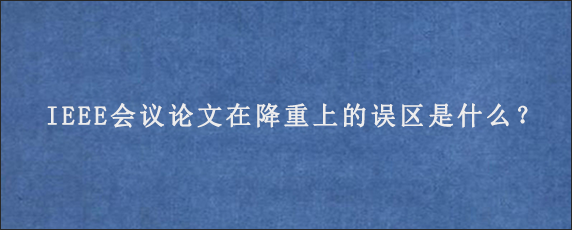 IEEE会议论文在降重上的误区是什么？